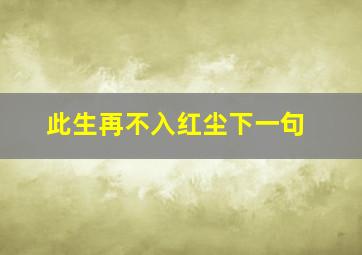 此生再不入红尘下一句